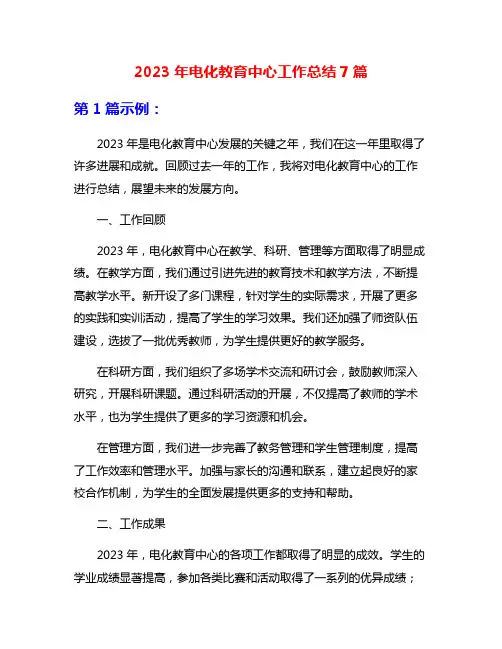 2023 年电化教育中心工作总结 7 篇

第 1 篇示例：

2023 年是电化教育中心发展的关键之年，我们在这一年里取得了许多进展和成就。回顾过去一年的工作，我将对电化教育中心的工作进行总结，展望未来的发展方向。

一、工作回顾

2023 年，电化教育中心在教学、科研、管理等方面取得了明显成绩。在教学方面，我们通过引进先进的教育技术和教学方法，不断提高教学水平。新开设了多门课程，针对学生的实际需求，开展了更多的实践和实训活动，提高了学生的学习效果。我们还加强了师资队伍建设，选拔了一批优秀教师，为学生提供更好的教学服务。

在科研方面，我们组织了多场学术交流和研讨会，鼓励教师深入研究，开展科研课题。通过科研活动的开展，不仅提高了教师的学术水平，也为学生提供了更多的学习资源和机会。

在管理方面，我们进一步完善了教务管理和学生管理制度，提高了工作效率和管理水平。加强与家长的沟通和联系，建立起良好的家校合作机制，为学生的全面发展提供更多的支持和帮助。

二、工作成果

2023 年，电化教育中心的各项工作都取得了明显的成效。学生的学业成绩显著提高，参加各类比赛和活动取得了一系列的优异成绩；